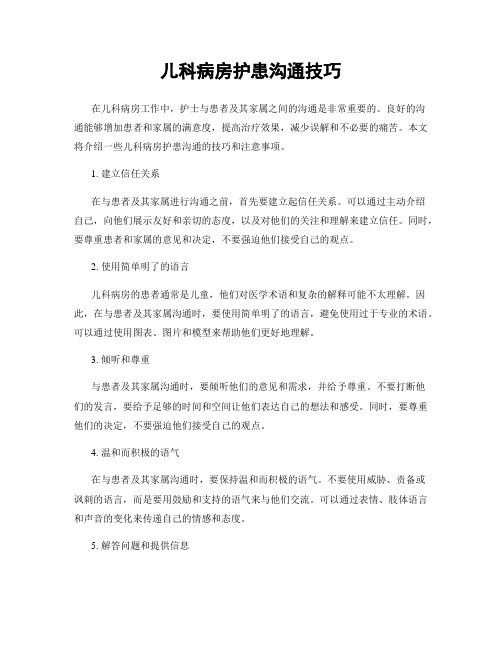 儿科病房护患沟通技巧

在儿科病房工作中，护士与患者及其家属之间的沟通是非常重要的。良好的沟通能够增加患者和家属的满意度，提高治疗效果，减少误解和不必要的痛苦。本文将介绍一些儿科病房护患沟通的技巧和注意事项。

1. 建立信任关系

在与患者及其家属进行沟通之前，首先要建立起信任关系。可以通过主动介绍自己，向他们展示友好和亲切的态度，以及对他们的关注和理解来建立信任。同时，要尊重患者和家属的意见和决定，不要强迫他们接受自己的观点。

2. 使用简单明了的语言

儿科病房的患者通常是儿童，他们对医学术语和复杂的解释可能不太理解。因此，在与患者及其家属沟通时，要使用简单明了的语言，避免使用过于专业的术语。可以通过使用图表、图片和模型来帮助他们更好地理解。

3. 倾听和尊重

与患者及其家属沟通时，要倾听他们的意见和需求，并给予尊重。不要打断他们的发言，要给予足够的时间和空间让他们表达自己的想法和感受。同时，要尊重他们的决定，不要强迫他们接受自己的观点。

4. 温和而积极的语气

在与患者及其家属沟通时，要保持温和而积极的语气。不要使用威胁、责备或讽刺的语言，而是要用鼓励和支持的语气来与他们交流。可以通过表情、肢体语言和声音的变化来传递自己的情感和态度。

5. 解答问题和提供信息